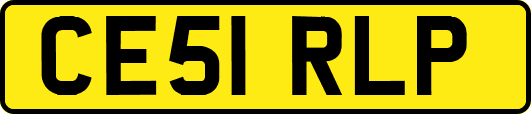 CE51 RLP